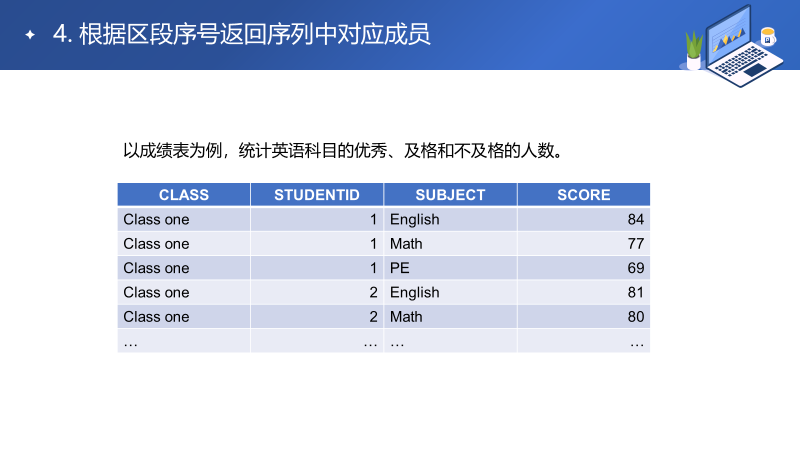 4. 根据区段序号返回序列中对应成员

以成绩表为例，统计英语科目的优秀、及格和不及格的人数。

| CLASS | STUDENTID | SUBJECT | SCORE |
|---|---|---|---|
| Class one | 1 | English | 84 |
| Class one | 1 | Math | 77 |
| Class one | 1 | PE | 69 |
| Class one | 2 | English | 81 |
| Class one | 2 | Math | 80 |
| … | … | … | … |